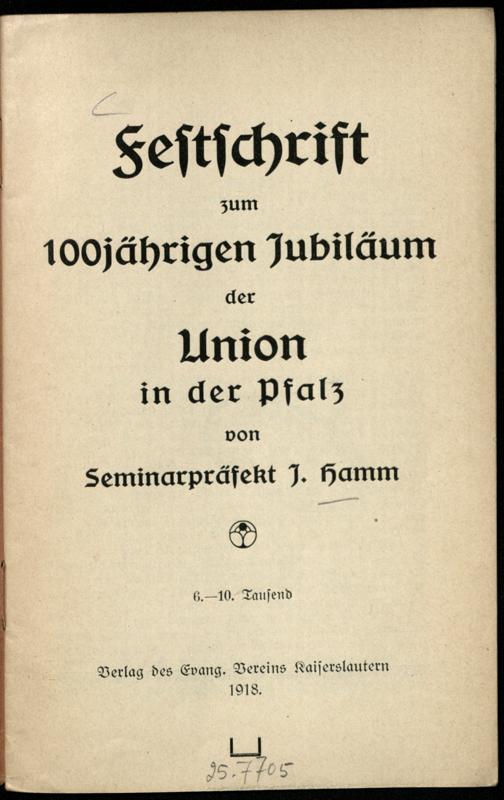 Festschrift

zum

100jährigen Jubiläum

der

Union

in der Pfalz

von

Seminarpräfekt J. Hamm

6.—10. Tausend

Verlag des Evang. Vereins Kaiserslautern

1918.

25.7705